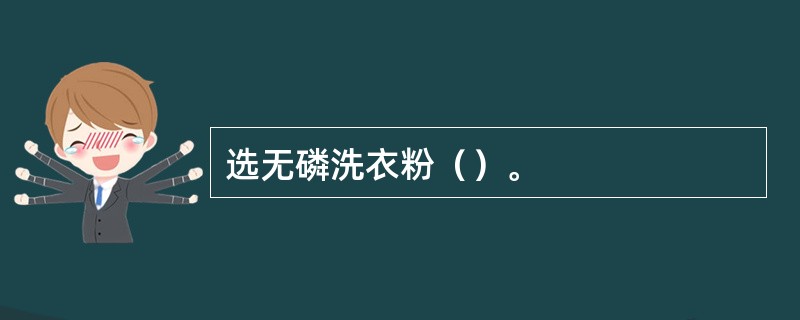 选无磷洗衣粉（）。